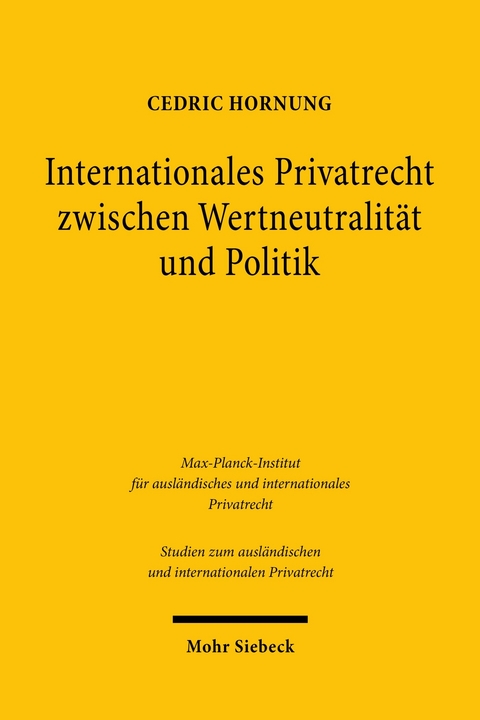 CEDRIC HORNUNG

Internationales Privatrecht zwischen Wertneutralität und Politik

Max-Planck-Institut für ausländisches und internationales Privatrecht

Studien zum ausländischen und internationalen Privatrecht

Mohr Siebeck